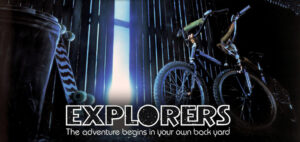 EXPLORERS
The adventure begins in your own back yard